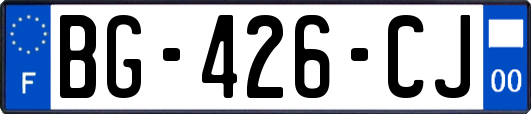 F

BG-426-CJ

00